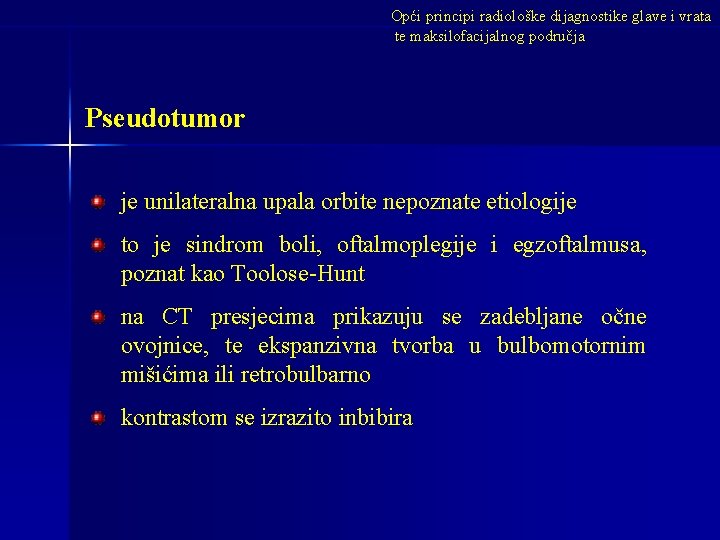 Opći principi radiološke dijagnostike glave i vrata te maksilofacijalnog područja

Pseudotumor

je unilateralna upala orbite nepoznate etiologije

to je sindrom boli, oftalmoplegije i egzoftalmusa, poznat kao Toolose-Hunt

na CT presjecima prikazuju se zadebljane očne ovojnice, te ekspanzivna tvorba u bulbomotornim mišićima ili retrobulbarno

kontrastom se izrazito inbibira